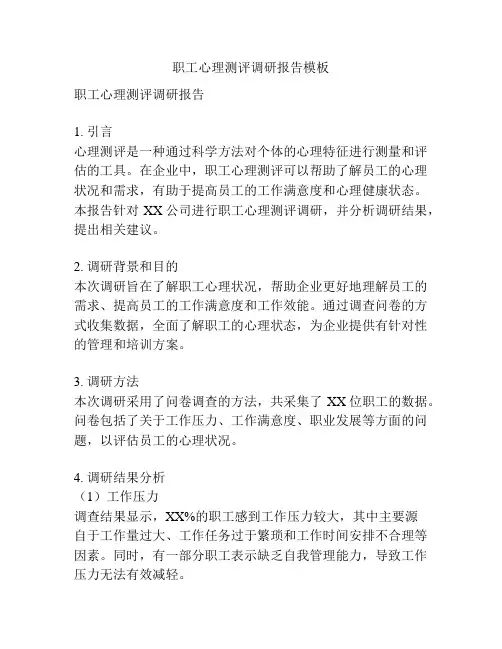 职工心理测评调研报告模板

职工心理测评调研报告

1. 引言
心理测评是一种通过科学方法对个体的心理特征进行测量和评估的工具。在企业中，职工心理测评可以帮助了解员工的心理状况和需求，有助于提高员工的工作满意度和心理健康状态。本报告针对 XX 公司进行职工心理测评调研，并分析调研结果，提出相关建议。

2. 调研背景和目的
本次调研旨在了解职工心理状况，帮助企业更好地理解员工的需求、提高员工的工作满意度和工作效能。通过调查问卷的方式收集数据，全面了解职工的心理状态，为企业提供有针对性的管理和培训方案。

3. 调研方法
本次调研采用了问卷调查的方法，共采集了 XX 位职工的数据。问卷包括了关于工作压力、工作满意度、职业发展等方面的问题，以评估员工的心理状况。

4. 调研结果分析
（1）工作压力
调查结果显示，XX%的职工感到工作压力较大，其中主要源自于工作量过大、工作任务过于繁琐和工作时间安排不合理等因素。同时，有一部分职工表示缺乏自我管理能力，导致工作压力无法有效减轻。